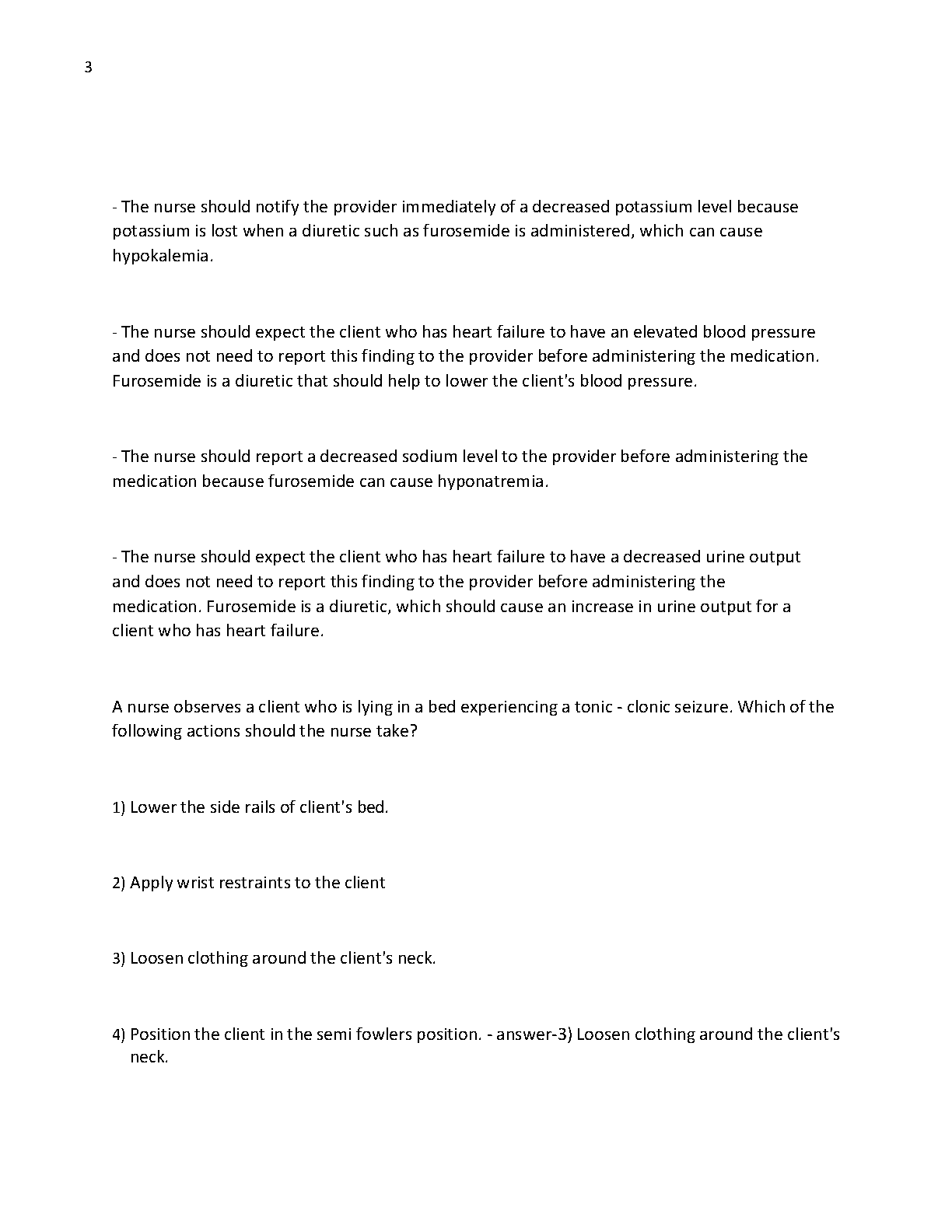 3

- The nurse should notify the provider immediately of a decreased potassium level because potassium is lost when a diuretic such as furosemide is administered, which can cause hypokalemia.

- The nurse should expect the client who has heart failure to have an elevated blood pressure and does not need to report this finding to the provider before administering the medication. Furosemide is a diuretic that should help to lower the client's blood pressure.

- The nurse should report a decreased sodium level to the provider before administering the medication because furosemide can cause hyponatremia.

- The nurse should expect the client who has heart failure to have a decreased urine output and does not need to report this finding to the provider before administering the medication. Furosemide is a diuretic, which should cause an increase in urine output for a client who has heart failure.

A nurse observes a client who is lying in a bed experiencing a tonic - clonic seizure. Which of the following actions should the nurse take?

1) Lower the side rails of client's bed.

2) Apply wrist restraints to the client

3) Loosen clothing around the client's neck.

4) Position the client in the semi fowlers position. - answer-3) Loosen clothing around the client's neck.